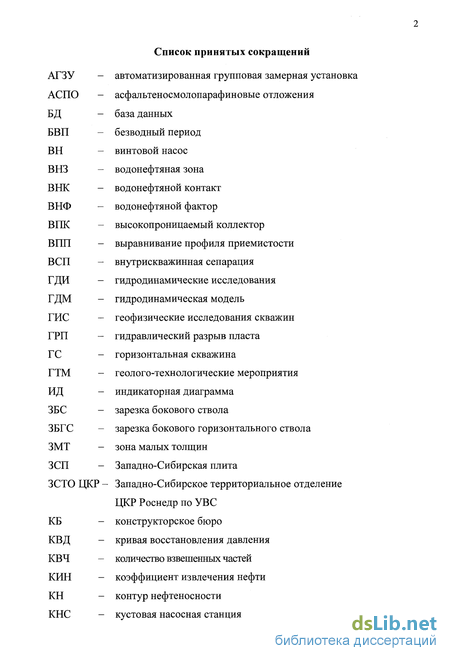 2

Список принятых сокращений

АГЗУ – автоматизированная групповая замерная установка
АСПО – асфальтеносмолопарафиновые отложения
БД – база данных
БВП – безводный период
ВН – винтовой насос
ВНЗ – водонефтяная зона
ВНК – водонефтяной контакт
ВНФ – водонефтяной фактор
ВПК – высокопроницаемый коллектор
ВПП – выравнивание профиля приемистости
ВСП – внутрискважинная сепарация
ГДИ – гидродинамические исследования
ГДМ – гидродинамическая модель
ГИС – геофизические исследования скважин
ГРП – гидравлический разрыв пласта
ГС – горизонтальная скважина
ГТМ – геолого-технологические мероприятия
ИД – индикаторная диаграмма
ЗБС – зарезка бокового ствола
ЗБГС – зарезка бокового горизонтального ствола
ЗМТ – зона малых толщин
ЗСП – Западно-Сибирская плита
ЗСТО ЦКР – Западно-Сибирское территориальное отделение ЦКР Роснедр по УВС
КБ – конструкторское бюро
КВД – кривая восстановления давления
КВЧ – количество взвешенных частей
КИН – коэффициент извлечения нефти
КН – контур нефтеносности
КНС – кустовая насосная станция

dsLib.net
библиотека диссертаций